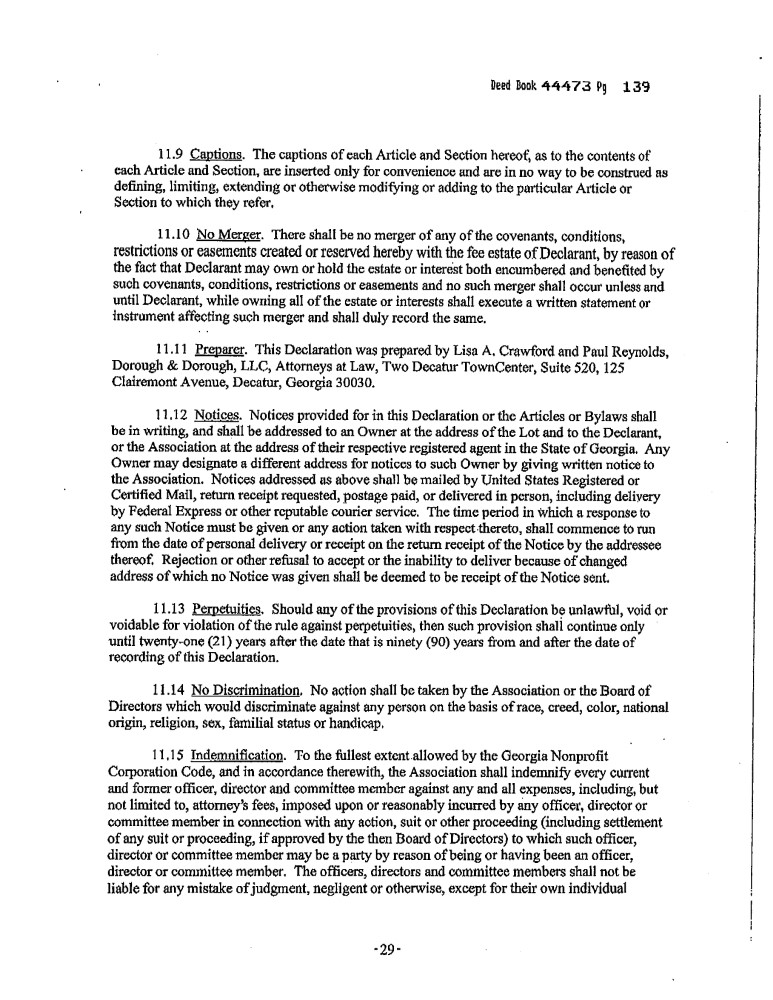 Deed Book 44473 Pg 139

11.9 Captions. The captions of each Article and Section hereof, as to the contents of each Article and Section, are inserted only for convenience and are in no way to be construed as defining, limiting, extending or otherwise modifying or adding to the particular Article or Section to which they refer.

11.10 No Merger. There shall be no merger of any of the covenants, conditions, restrictions or easements created or reserved hereby with the fee estate of Declarant, by reason of the fact that Declarant may own or hold the estate or interest both encumbered and benefited by such covenants, conditions, restrictions or easements and no such merger shall occur unless and until Declarant, while owning all of the estate or interests shall execute a written statement or instrument affecting such merger and shall duly record the same.

11.11 Preparer. This Declaration was prepared by Lisa A. Crawford and Paul Reynolds, Dorough & Dorough, LLC, Attorneys at Law, Two Decatur TownCenter, Suite 520, 125 Clairemont Avenue, Decatur, Georgia 30030.

11.12 Notices. Notices provided for in this Declaration or the Articles or Bylaws shall be in writing, and shall be addressed to an Owner at the address of the Lot and to the Declarant, or the Association at the address of their respective registered agent in the State of Georgia. Any Owner may designate a different address for notices to such Owner by giving written notice to the Association. Notices addressed as above shall be mailed by United States Registered or Certified Mail, return receipt requested, postage paid, or delivered in person, including delivery by Federal Express or other reputable courier service. The time period in which a response to any such Notice must be given or any action taken with respect thereto, shall commence to run from the date of personal delivery or receipt on the return receipt of the Notice by the addressee thereof. Rejection or other refusal to accept or the inability to deliver because of changed address of which no Notice was given shall be deemed to be receipt of the Notice sent.

11.13 Perpetuities. Should any of the provisions of this Declaration be unlawful, void or voidable for violation of the rule against perpetuities, then such provision shall continue only until twenty-one (21) years after the date that is ninety (90) years from and after the date of recording of this Declaration.

11.14 No Discrimination. No action shall be taken by the Association or the Board of Directors which would discriminate against any person on the basis of race, creed, color, national origin, religion, sex, familial status or handicap.

11.15 Indemnification. To the fullest extent allowed by the Georgia Nonprofit Corporation Code, and in accordance therewith, the Association shall indemnify every current and former officer, director and committee member against any and all expenses, including, but not limited to, attorney's fees, imposed upon or reasonably incurred by any officer, director or committee member in connection with any action, suit or other proceeding (including settlement of any suit or proceeding, if approved by the then Board of Directors) to which such officer, director or committee member may be a party by reason of being or having been an officer, director or committee member. The officers, directors and committee members shall not be liable for any mistake of judgment, negligent or otherwise, except for their own individual

-29-